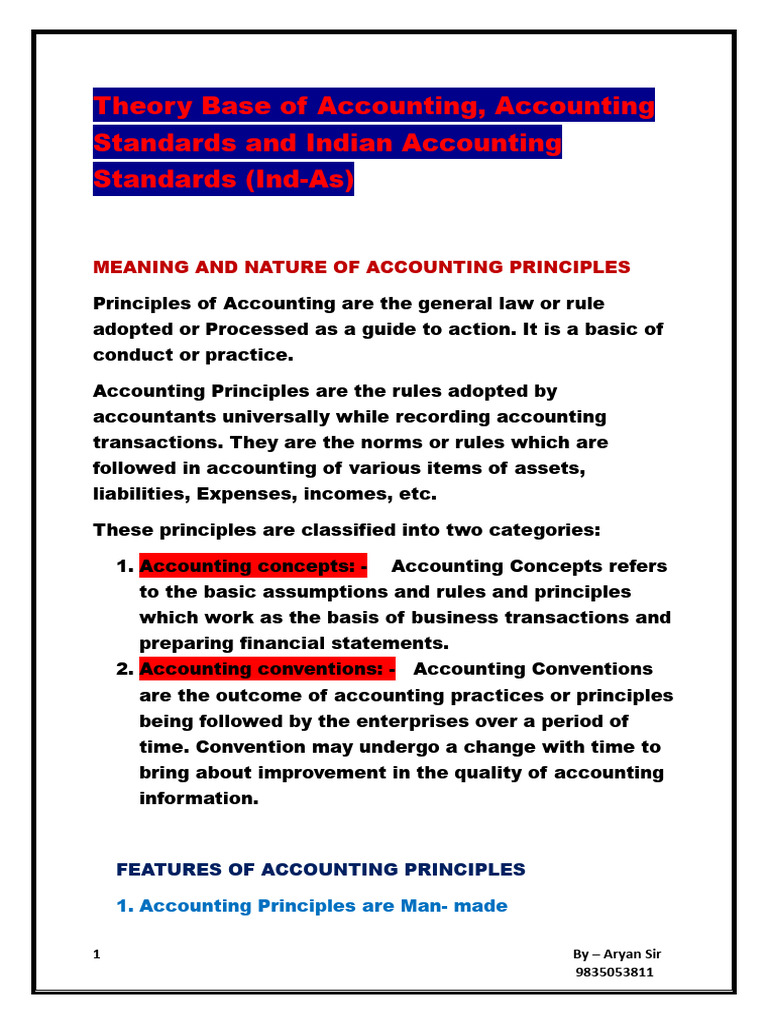 Theory Base of Accounting, Accounting Standards and Indian Accounting Standards (Ind-As)

MEANING AND NATURE OF ACCOUNTING PRINCIPLES

Principles of Accounting are the general law or rule adopted or Processed as a guide to action. It is a basic of conduct or practice.

Accounting Principles are the rules adopted by accountants universally while recording accounting transactions. They are the norms or rules which are followed in accounting of various items of assets, liabilities, Expenses, incomes, etc.

These principles are classified into two categories:

1. Accounting concepts: - Accounting Concepts refers to the basic assumptions and rules and principles which work as the basis of business transactions and preparing financial statements.
2. Accounting conventions: - Accounting Conventions are the outcome of accounting practices or principles being followed by the enterprises over a period of time. Convention may undergo a change with time to bring about improvement in the quality of accounting information.

FEATURES OF ACCOUNTING PRINCIPLES

1. Accounting Principles are Man- made

1

By – Aryan Sir
9835053811